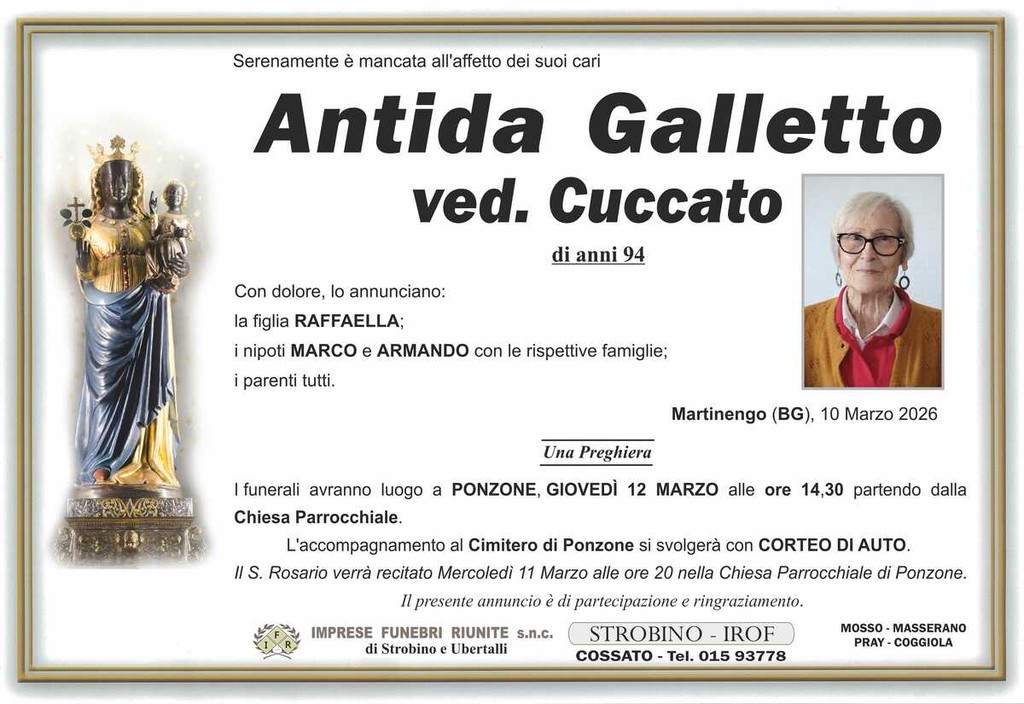 Serenamente è mancata all'affetto dei suoi cari

Antida Galletto
ved. Cuccato

di anni 94

Con dolore, lo annunciano:
la figlia RAFFAELLA;
i nipoti MARCO e ARMANDO con le rispettive famiglie;
i parenti tutti.

Martinengo (BG), 10 Marzo 2026

Una Preghiera

I funerali avranno luogo a PONZONE, GIOVEDÌ 12 MARZO alle ore 14,30 partendo dalla Chiesa Parrocchiale.

L'accompagnamento al Cimitero di Ponzone si svolgerà con CORTEO DI AUTO.

Il S. Rosario verrà recitato Mercoledì 11 Marzo alle ore 20 nella Chiesa Parrocchiale di Ponzone.

Il presente annuncio è di partecipazione e ringraziamento.

IMPRESE FUNEBRI RIUNITE s.n.c.
di Strobino e Ubertalli

STROBINO - IROF
COSSATO - Tel. 015 93778

MOSSO - MASSERANO
PRAY - COGGIOLA